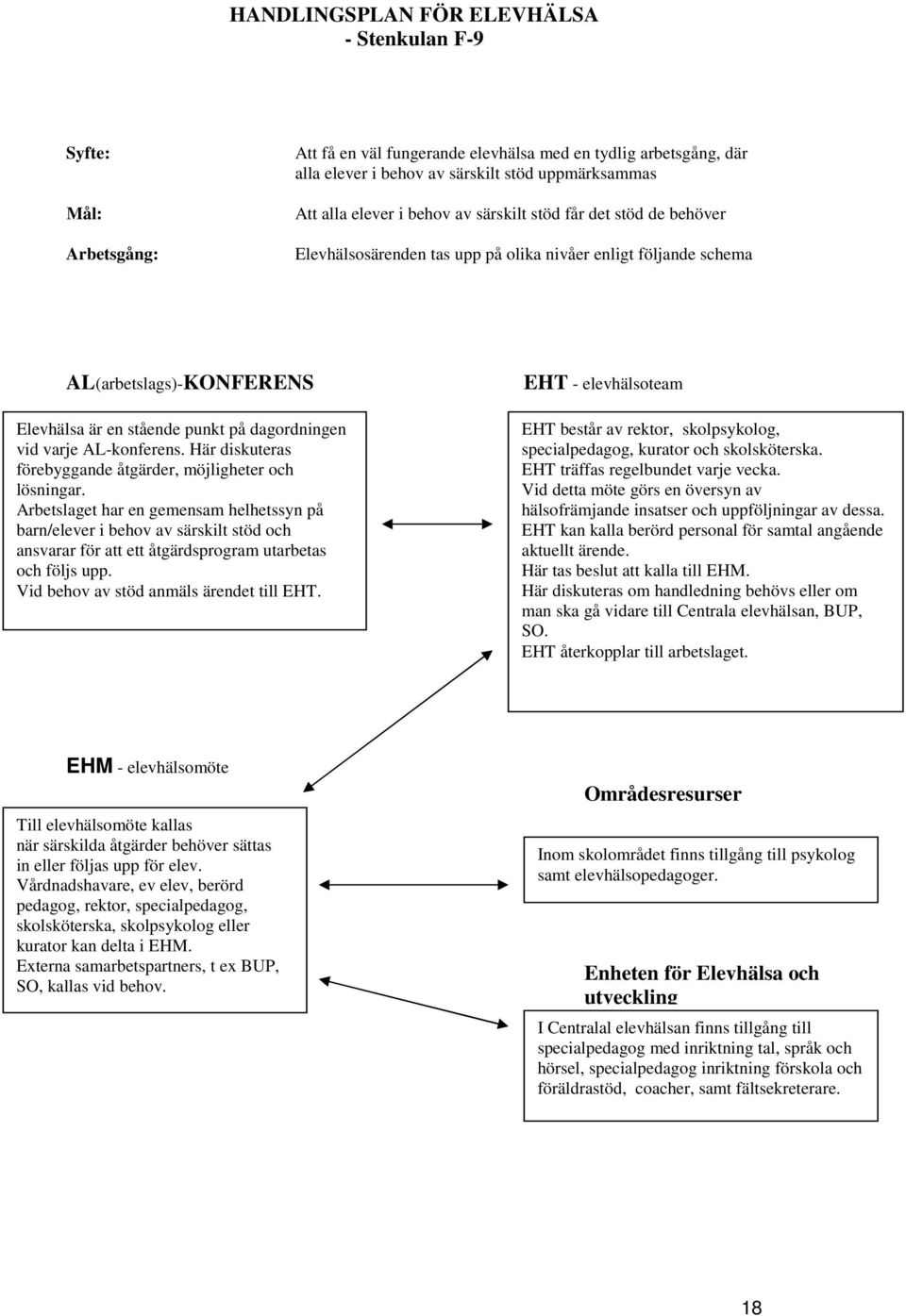 HANDLINGSPLAN FÖR ELEVHÄLSA
- Stenkulan F-9

Syfte: Att få en väl fungerande elevhälsa med en tydlig arbetsgång, där alla elever i behov av särskilt stöd uppmärksammas

Mål: Att alla elever i behov av särskilt stöd får det stöd de behöver

Arbetsgång: Elevhälsosärenden tas upp på olika nivåer enligt följande schema

AL(arbetslags)-KONFERENS

Elevhälsa är en stående punkt på dagordningen vid varje AL-konferens. Här diskuteras förebyggande åtgärder, möjligheter och lösningar. Arbetslaget har en gemensam helhetssyn på barn/elever i behov av särskilt stöd och ansvarar för att ett åtgärdsprogram utarbetas och följs upp. Vid behov av stöd anmäls ärendet till EHT.

EHT - elevhälsoteam

EHT består av rektor, skolpsykolog, specialpedagog, kurator och skolsköterska. EHT träffas regelbundet varje vecka. Vid detta möte görs en översyn av hälsofrämjande insatser och uppföljningar av dessa. EHT kan kalla berörd personal för samtal angående aktuellt ärende. Här tas beslut att kalla till EHM. Här diskuteras om handledning behövs eller om man ska gå vidare till Centrala elevhälsan, BUP, SO. EHT återkopplar till arbetslaget.

EHM - elevhälsomöte

Till elevhälsomöte kallas när särskilda åtgärder behöver sättas in eller följas upp för elev. Vårdnadshavare, ev elev, berörd pedagog, rektor, specialpedagog, skolsköterska, skolpsykolog eller kurator kan delta i EHM. Externa samarbetspartners, t ex BUP, SO, kallas vid behov.

Områdesresurser

Inom skolområdet finns tillgång till psykolog samt elevhälsopedagoger.

Enheten för Elevhälsa och utveckling

I Centralal elevhälsan finns tillgång till specialpedagog med inriktning tal, språk och hörsel, specialpedagog inriktning förskola och föräldrastöd, coacher, samt fältsekreterare.

18